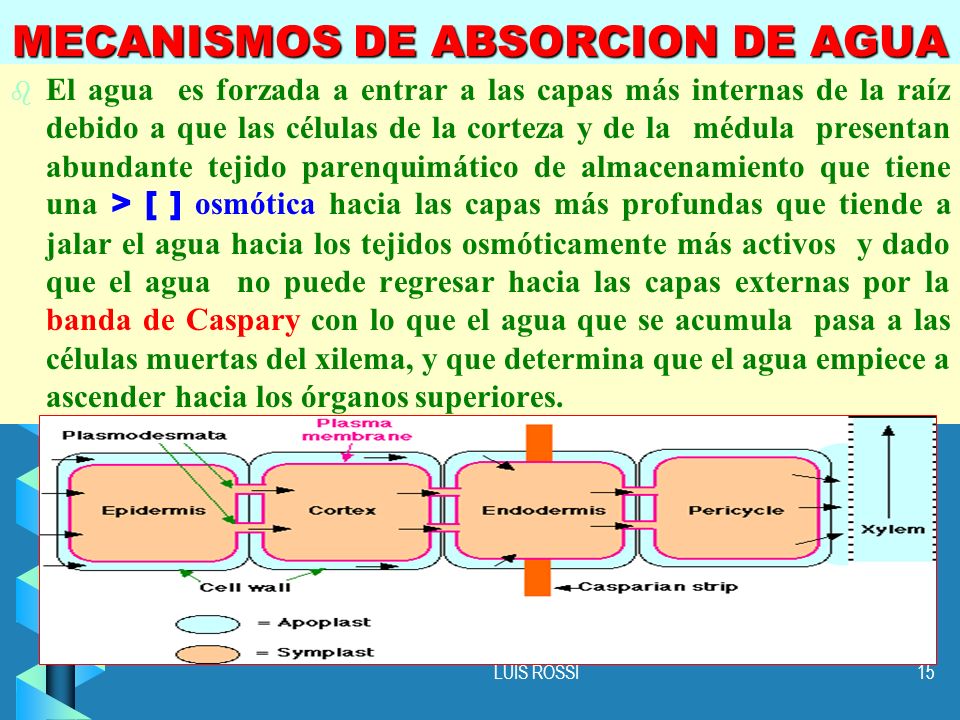 MECANISMOS DE ABSORCION DE AGUA

El agua es forzada a entrar a las capas más internas de la raíz debido a que las células de la corteza y de la médula presentan abundante tejido parenquimático de almacenamiento que tiene una > [ ] osmótica hacia las capas más profundas que tiende a jalar el agua hacia los tejidos osmóticamente más activos y dado que el agua no puede regresar hacia las capas externas por la banda de Caspary con lo que el agua que se acumula pasa a las células muertas del xilema, y que determina que el agua empiece a ascender hacia los órganos superiores.

Plasmodesmata
Plasma membrane
Epidermis
Cortex
Endodermis
Pericycle
Xylem
Cell wall
Casparian strip
= Apoplast
= Symplast

LUIS ROSSI
15